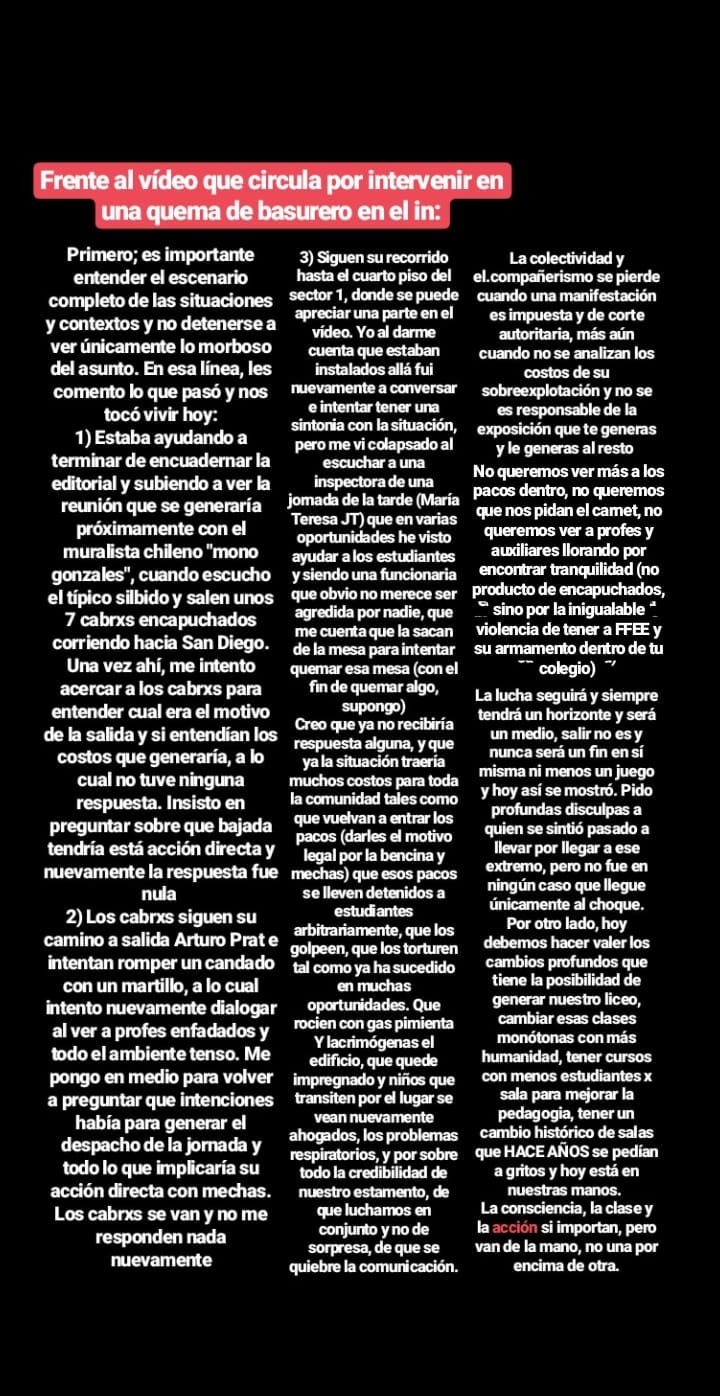 Frente al vídeo que circula por intervenir en una quema de basurero en el in:

Primero; es importante entender el escenario completo de las situaciones y contextos y no detenerse a ver únicamente lo morboso del asunto. En esa línea, les comento lo que pasó y nos tocó vivir hoy:
1) Estaba ayudando a terminar de encuadernar la editorial y subiendo a ver la reunión que se generaría próximamente con el muralista chileno "mono gonzales", cuando escucho el típico silbido y salen unos 7 cabrxs encapuchados corriendo hacia San Diego. Una vez ahí, me intento acercar a los cabrxs para entender cual era el motivo de la salida y si entendían los costos que generaría, a lo cual no tuve ninguna respuesta. Insisto en preguntar sobre que bajada tendría está acción directa y nuevamente la respuesta fue nula
2) Los cabrxs siguen su camino a salida Arturo Prat e intentan romper un candado con un martillo, a lo cual intento nuevamente dialogar al ver a profes enfadados y todo el ambiente tenso. Me pongo en medio para volver a preguntar que intenciones había para generar el despacho de la jornada y todo lo que implicaría su acción directa con mechas. Los cabrxs se van y no me responden nada nuevamente

3) Siguen su recorrido hasta el cuarto piso del sector 1, donde se puede apreciar una parte en el vídeo. Yo al darme cuenta que estaban instalados allá fui nuevamente a conversar e intentar tener una sintonia con la situación, pero me vi colapsado al escuchar a una inspectora de una jornada de la tarde (María Teresa JT) que en varias oportunidades he visto ayudar a los estudiantes y siendo una funcionaria que obvio no merece ser agredida por nadie, que me cuenta que la sacan de la mesa para intentar quemar esa mesa (con el fin de quemar algo, supongo)
Creo que ya no recibiría respuesta alguna, y que ya la situación traería muchos costos para toda la comunidad tales como que vuelvan a entrar los pacos (darles el motivo legal por la bencina y mechas) que esos pacos se lleven detenidos a estudiantes arbitrariamente, que los golpeen, que los torturen tal como ya ha sucedido en muchas oportunidades. Que rocien con gas pimienta Y lacrimógenas el edificio, que quede impregnado y niños que transiten por el lugar se vean nuevamente ahogados, los problemas respiratorios, y por sobre todo la credibilidad de nuestro estamento, de que luchamos en conjunto y no de sorpresa, de que se quiebre la comunicación.

La colectividad y el.compañerismo se pierde cuando una manifestación es impuesta y de corte autoritaria, más aún cuando no se analizan los costos de su sobreexplotación y no se es responsable de la exposición que te generas y le generas al resto
No queremos ver más a los pacos dentro, no queremos que nos pidan el carnet, no queremos ver a profes y auxiliares llorando por encontrar tranquilidad (no producto de encapuchados, sino por la inigualable violencia de tener a FFEE y su armamento dentro de tu colegio)
La lucha seguirá y siempre tendrá un horizonte y será un medio, salir no es y nunca será un fin en sí misma ni menos un juego y hoy así se mostró. Pido profundas disculpas a quien se sintió pasado a llevar por llegar a ese extremo, pero no fue en ningún caso que llegue únicamente al choque.
Por otro lado, hoy debemos hacer valer los cambios profundos que tiene la posibilidad de generar nuestro liceo, cambiar esas clases monótonas con más humanidad, tener cursos con menos estudiantes x sala para mejorar la pedagogia, tener un cambio histórico de salas que HACE AÑOS se pedían a gritos y hoy está en nuestras manos.
La consciencia, la clase y la acción si importan, pero van de la mano, no una por encima de otra.